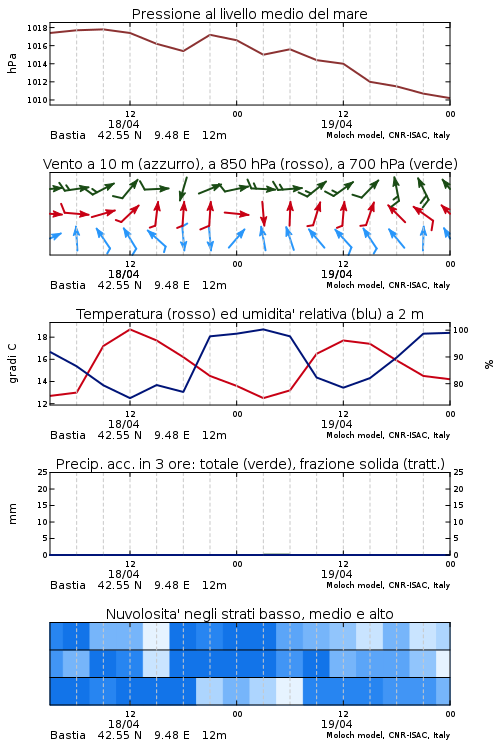 Pressione al livello medio del mare

hPa

1018
1016
1014
1012
1010

12
18/04
00
12
19/04
00

Bastia 42.55 N 9.48 E 12m
Moloch model, CNR-ISAC, Italy

Vento a 10 m (azzurro), a 850 hPa (rosso), a 700 hPa (verde)

12
18/04
00
12
19/04
00

Bastia 42.55 N 9.48 E 12m
Moloch model, CNR-ISAC, Italy

Temperatura (rosso) ed umidita' relativa (blu) a 2 m

gradi C

18
16
14
12

100
90
80

%

12
18/04
00
12
19/04
00

Bastia 42.55 N 9.48 E 12m
Moloch model, CNR-ISAC, Italy

Precip. acc. in 3 ore: totale (verde), frazione solida (tratt.)

mm

25
20
15
10
5
0

25
20
15
10
5
0

12
18/04
00
12
19/04
00

Bastia 42.55 N 9.48 E 12m
Moloch model, CNR-ISAC, Italy

Nuvolosita' negli strati basso, medio e alto

12
18/04
00
12
19/04
00

Bastia 42.55 N 9.48 E 12m
Moloch model, CNR-ISAC, Italy